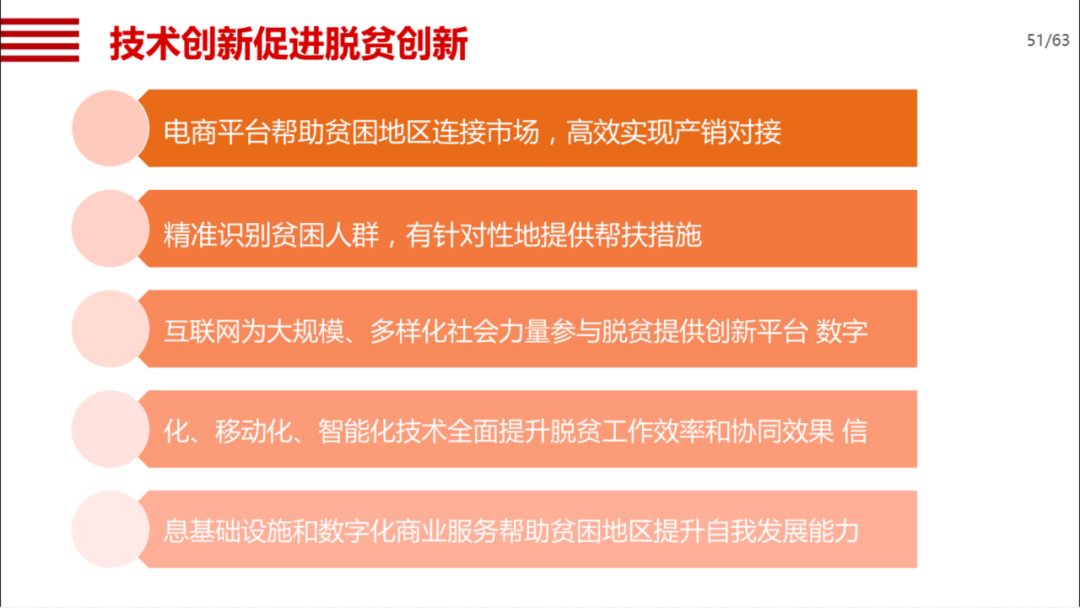 技术创新促进脱贫创新

51/63

电商平台帮助贫困地区连接市场，高效实现产销对接

精准识别贫困人群，有针对性地提供帮扶措施

互联网为大规模、多样化社会力量参与脱贫提供创新平台 数字

化、移动化、智能化技术全面提升脱贫工作效率和协同效果 信

息基础设施和数字化商业服务帮助贫困地区提升自我发展能力